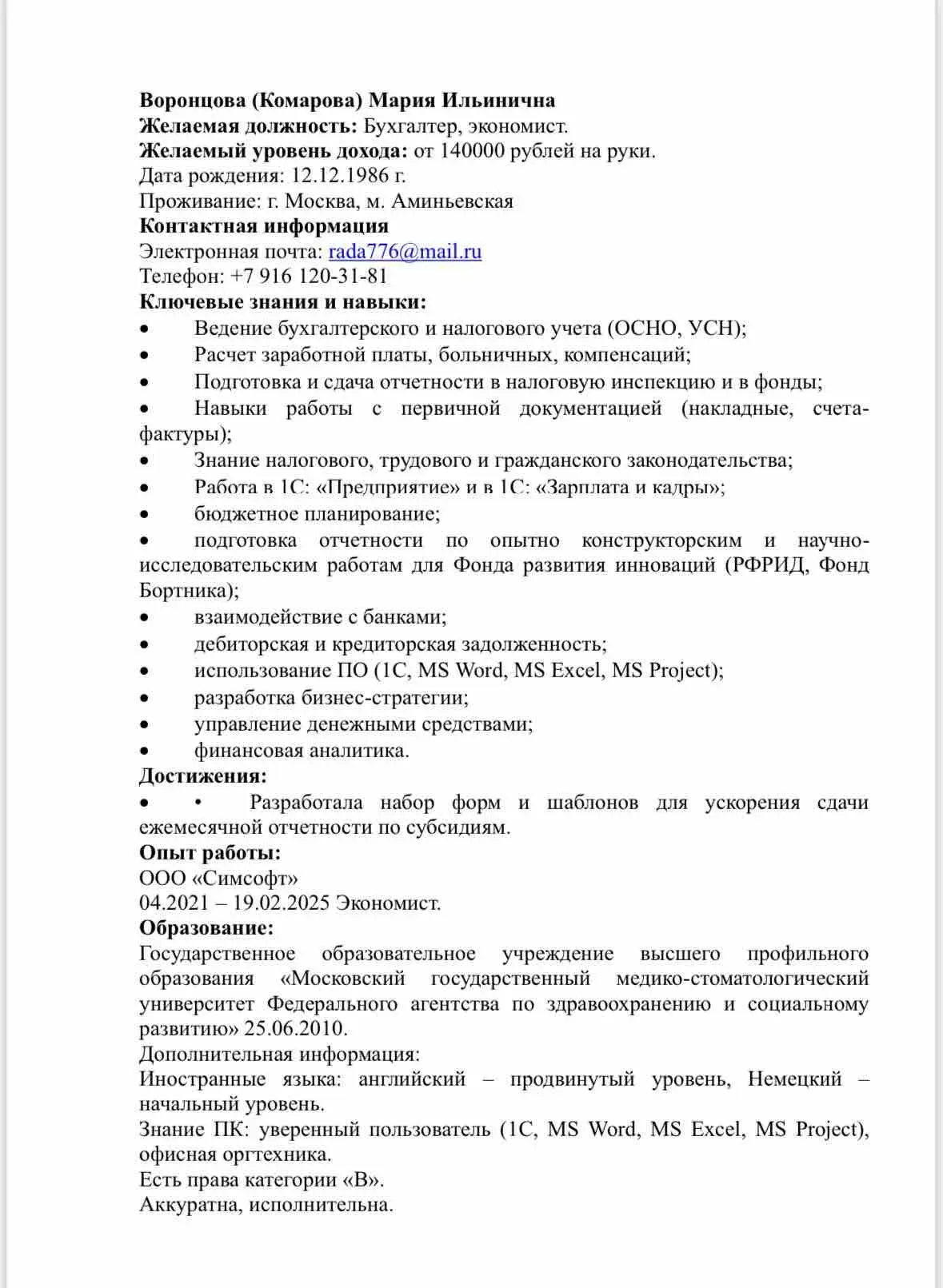 Воронцова (Комарова) Мария Ильинична
Желаемая должность: Бухгалтер, экономист.
Желаемый уровень дохода: от 140000 рублей на руки.
Дата рождения: 12.12.1986 г.
Проживание: г. Москва, м. Аминьевская
Контактная информация
Электронная почта: rada776@mail.ru
Телефон: +7 916 120-31-81
Ключевые знания и навыки:
• Ведение бухгалтерского и налогового учета (ОСНО, УСН);
• Расчет заработной платы, больничных, компенсаций;
• Подготовка и сдача отчетности в налоговую инспекцию и в фонды;
• Навыки работы с первичной документацией (накладные, счета-фактуры);
• Знание налогового, трудового и гражданского законодательства;
• Работа в 1С: «Предприятие» и в 1С: «Зарплата и кадры»;
• бюджетное планирование;
• подготовка отчетности по опытно конструкторским и научно-исследовательским работам для Фонда развития инноваций (РФРИД, Фонд Бортника);
• взаимодействие с банками;
• дебиторская и кредиторская задолженность;
• использование ПО (1С, MS Word, MS Excel, MS Project);
• разработка бизнес-стратегии;
• управление денежными средствами;
• финансовая аналитика.
Достижения:
• • Разработала набор форм и шаблонов для ускорения сдачи ежемесячной отчетности по субсидиям.
Опыт работы:
ООО «Симсофт»
04.2021 – 19.02.2025 Экономист.
Образование:
Государственное образовательное учреждение высшего профильного образования «Московский государственный медико-стоматологический университет Федерального агентства по здравоохранению и социальному развитию» 25.06.2010.
Дополнительная информация:
Иностранные языка: английский – продвинутый уровень, Немецкий – начальный уровень.
Знание ПК: уверенный пользователь (1С, MS Word, MS Excel, MS Project), офисная оргтехника.
Есть права категории «В».
Аккуратна, исполнительна.